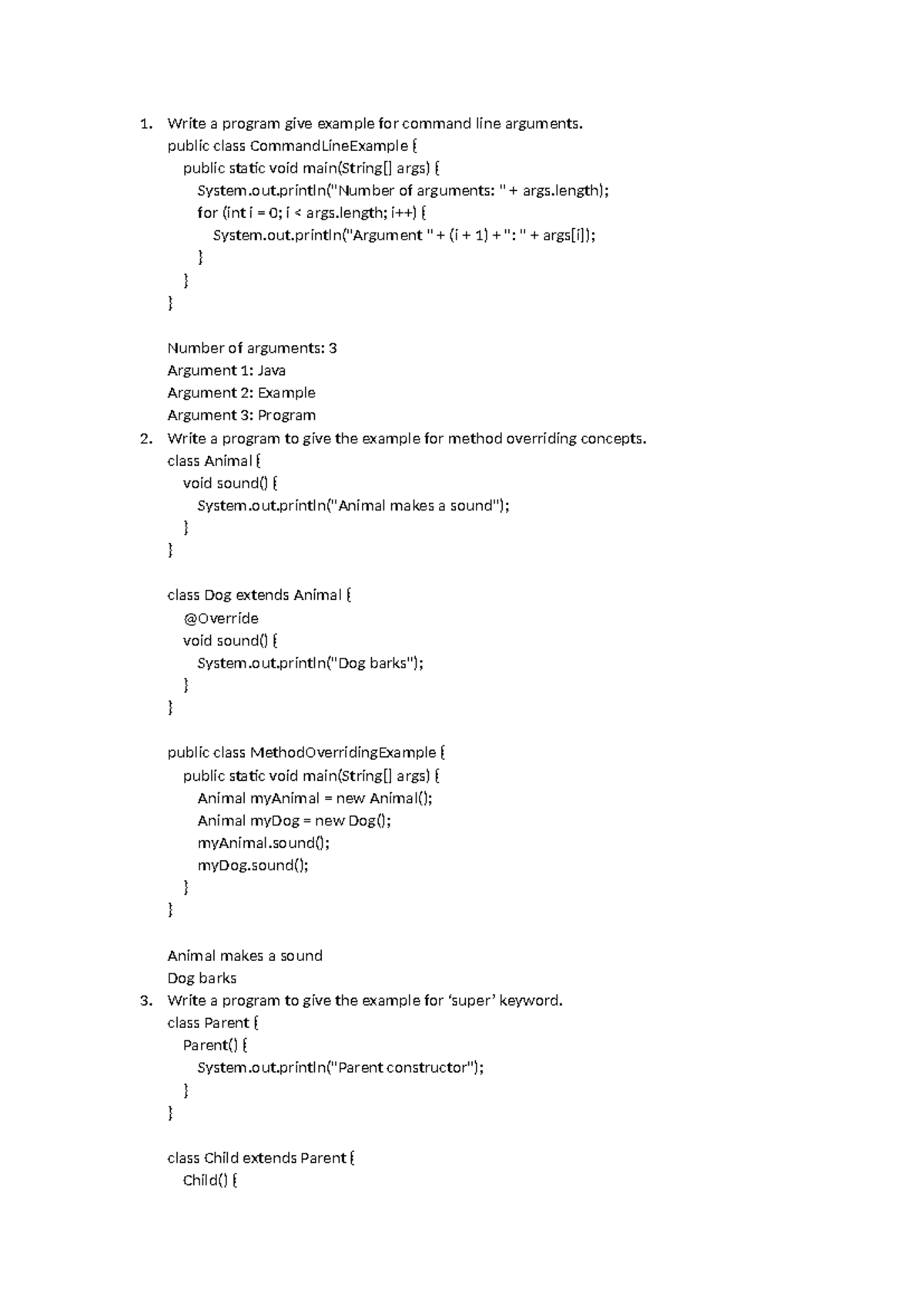 1. Write a program give example for command line arguments.
public class CommandLineExample {
  public static void main(String[] args) {
    System.out.println("Number of arguments: " + args.length);
    for (int i = 0; i < args.length; i++) {
      System.out.println("Argument " + (i + 1) + ": " + args[i]);
    }
  }
}

Number of arguments: 3
Argument 1: Java
Argument 2: Example
Argument 3: Program
2. Write a program to give the example for method overriding concepts.
class Animal {
  void sound() {
    System.out.println("Animal makes a sound");
  }
}

class Dog extends Animal {
  @Override
  void sound() {
    System.out.println("Dog barks");
  }
}

public class MethodOverridingExample {
  public static void main(String[] args) {
    Animal myAnimal = new Animal();
    Animal myDog = new Dog();
    myAnimal.sound();
    myDog.sound();
  }
}

Animal makes a sound
Dog barks
3. Write a program to give the example for 'super' keyword.
class Parent {
  Parent() {
    System.out.println("Parent constructor");
  }
}

class Child extends Parent {
  Child() {